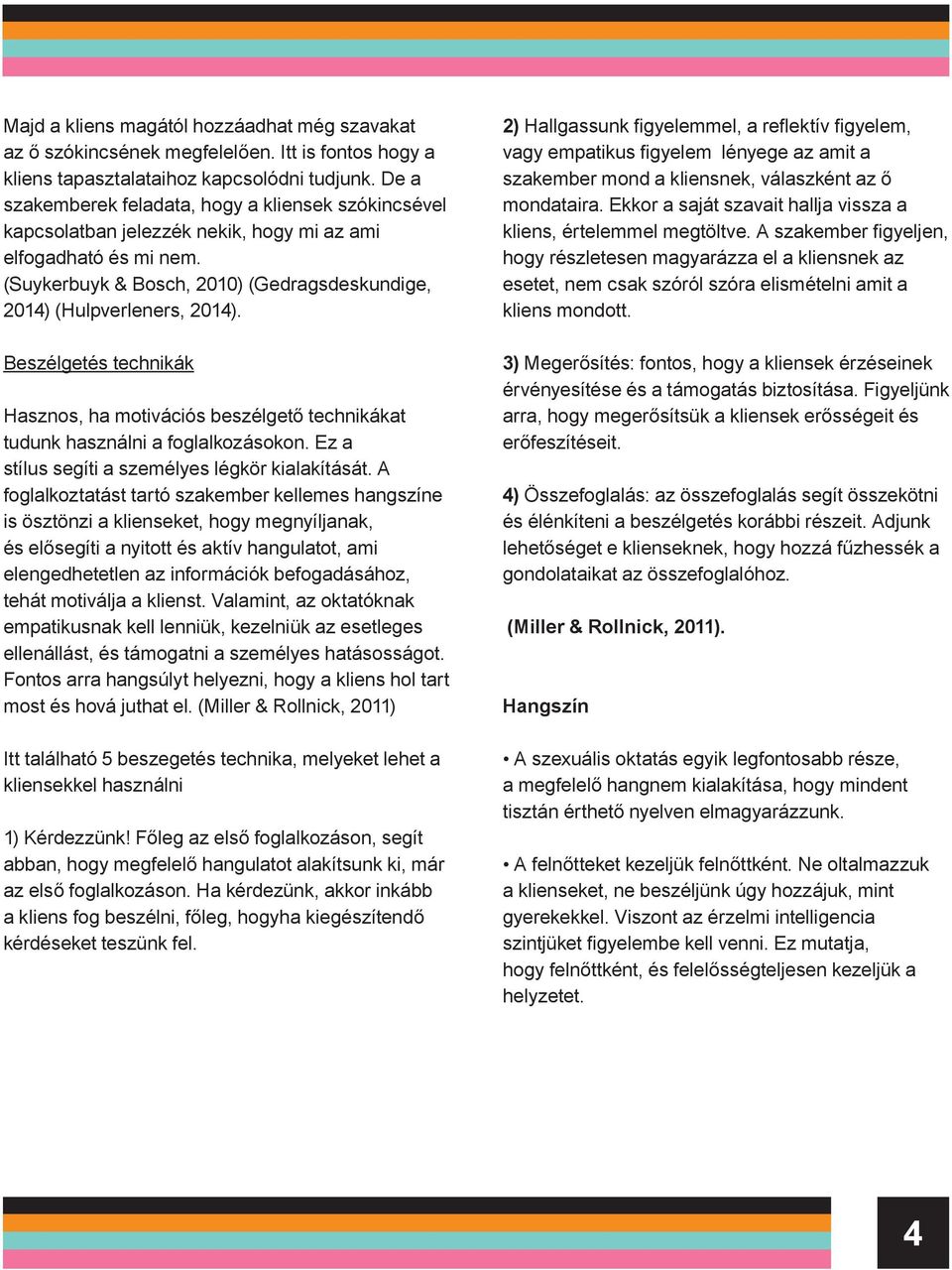 Majd a kliens magától hozzáadhat még szavakat az ő szókincsének megfelelően. Itt is fontos hogy a kliens tapasztalataihoz kapcsolódni tudjunk. De a szakemberek feladata, hogy a kliensek szókincsével kapcsolatban jelezzék nekik, hogy mi az ami elfogadható és mi nem. (Suykerbuyk & Bosch, 2010) (Gedragsdeskundige, 2014) (Hulpverleners, 2014).

Beszélgetés technikák

Hasznos, ha motivációs beszélgető technikákat tudunk használni a foglalkozásokon. Ez a stílus segíti a személyes légkör kialakítását. A foglalkoztatást tartó szakember kellemes hangszíne is ösztönzi a klienseket, hogy megnyíljanak, és elősegíti a nyitott és aktív hangulatot, ami elengedhetetlen az információk befogadásához, tehát motiválja a klienst. Valamint, az oktatóknak empatikusnak kell lenniük, kezelniük az esetleges ellenállást, és támogatni a személyes hatásosságot. Fontos arra hangsúlyt helyezni, hogy a kliens hol tart most és hová juthat el. (Miller & Rollnick, 2011)

Itt található 5 beszegetés technika, melyeket lehet a kliensekkel használni

1) Kérdezzünk! Főleg az első foglalkozáson, segít abban, hogy megfelelő hangulatot alakítsunk ki, már az első foglalkozáson. Ha kérdezünk, akkor inkább a kliens fog beszélni, főleg, hogyha kiegészítendő kérdéseket teszünk fel.

2) Hallgassunk figyelemmel, a reflektív figyelem, vagy empatikus figyelem lényege az amit a szakember mond a kliensnek, válaszként az ő mondataira. Ekkor a saját szavait hallja vissza a kliens, értelemmel megtöltve. A szakember figyeljen, hogy részletesen magyarázza el a kliensnek az esetet, nem csak szóról szóra elismételni amit a kliens mondott.

3) Megerősítés: fontos, hogy a kliensek érzéseinek érvényesítése és a támogatás biztosítása. Figyeljünk arra, hogy megerősítsük a kliensek erősségeit és erőfeszítéseit.

4) Összefoglalás: az összefoglalás segít összekötni és élénkíteni a beszélgetés korábbi részeit. Adjunk lehetőséget e klienseknek, hogy hozzá fűzhessék a gondolataikat az összefoglalóhoz.

(Miller & Rollnick, 2011).

Hangszín

• A szexuális oktatás egyik legfontosabb része, a megfelelő hangnem kialakítása, hogy mindent tisztán érthető nyelven elmagyarázzunk.

• A felnőtteket kezeljük felnőttként. Ne oltalmazzuk a klienseket, ne beszéljünk úgy hozzájuk, mint gyerekekkel. Viszont az érzelmi intelligencia szintjüket figyelembe kell venni. Ez mutatja, hogy felnőttként, és felelősségteljesen kezeljük a helyzetet.

4